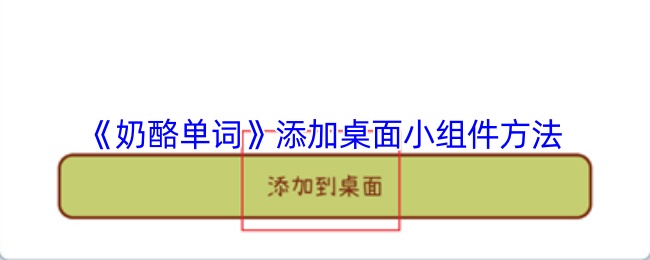 《奶酪单词》添加桌面小组件方法

添加到桌面